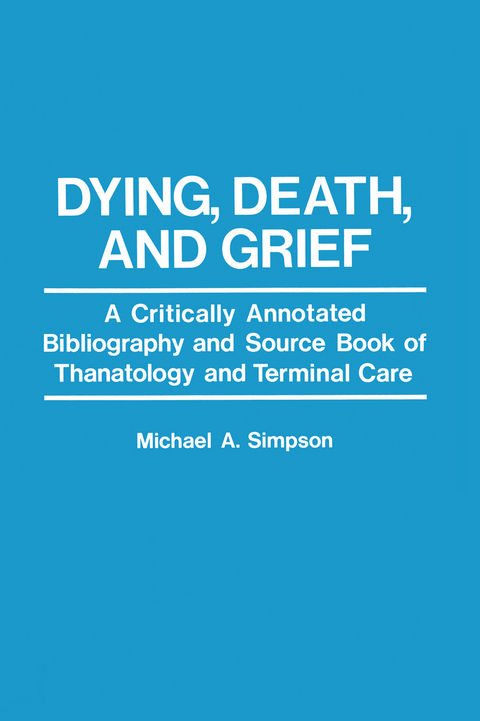 DYING, DEATH, AND GRIEF

A Critically Annotated Bibliography and Source Book of Thanatology and Terminal Care

Michael A. Simpson